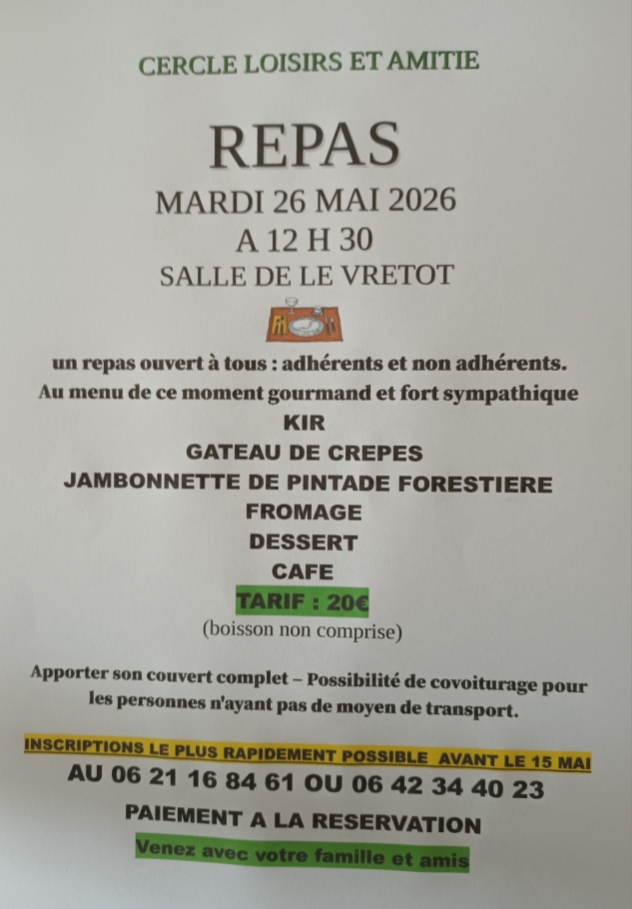 CERCLE LOISIRS ET AMITIE

REPAS

MARDI 26 MAI 2026

A 12 H 30

SALLE DE LE VRETOT

un repas ouvert à tous : adhérents et non adhérents.

Au menu de ce moment gourmand et fort sympathique

KIR

GATEAU DE CREPES

JAMBONNETTE DE PINTADE FORESTIERE

FROMAGE

DESSERT

CAFE

TARIF : 20€

(boisson non comprise)

Apporter son couvert complet – Possibilité de covoiturage pour les personnes n'ayant pas de moyen de transport.

INSCRIPTIONS LE PLUS RAPIDEMENT POSSIBLE AVANT LE 15 MAI

AU 06 21 16 84 61 OU 06 42 34 40 23

PAIEMENT A LA RESERVATION

Venez avec votre famille et amis